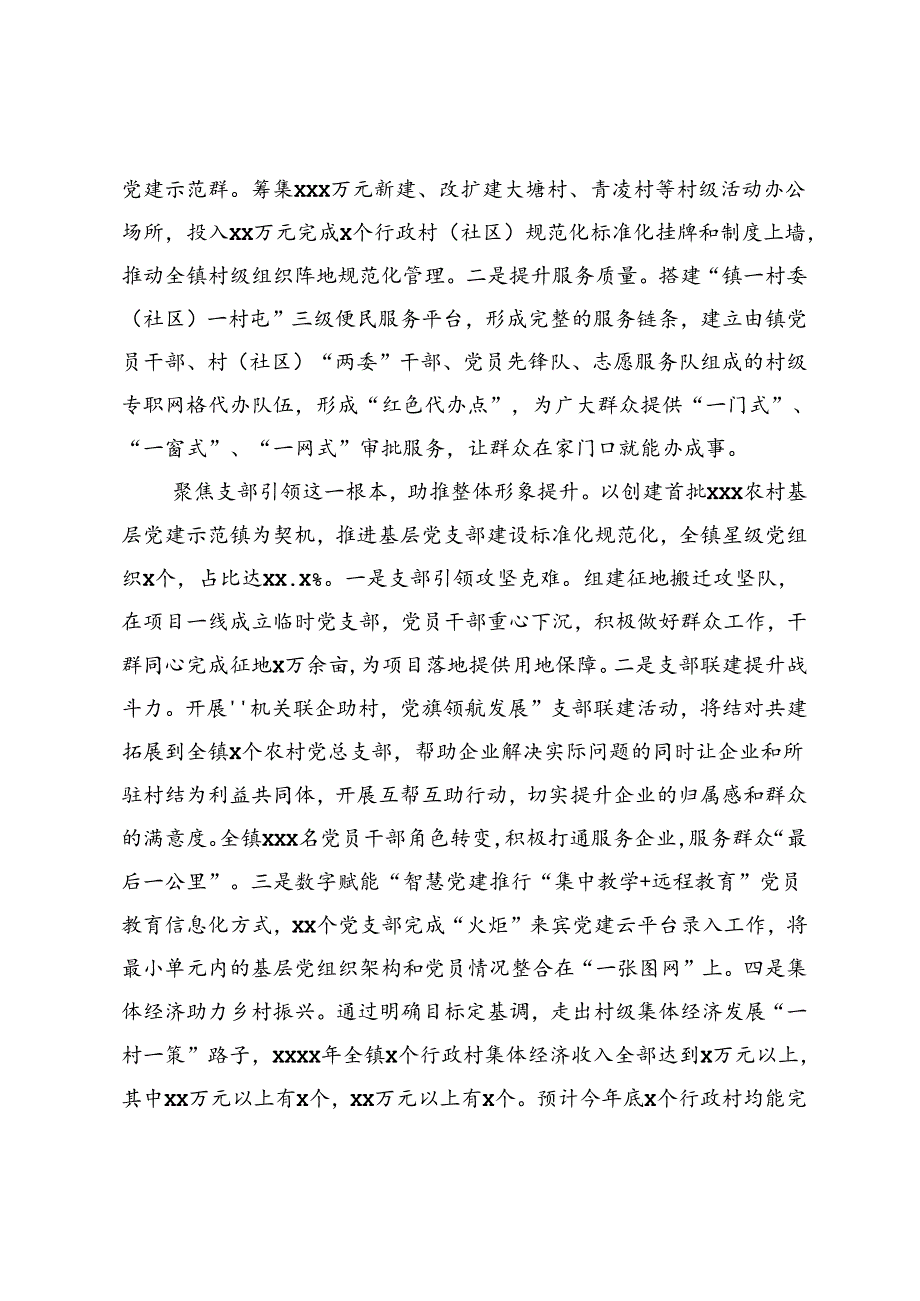 党建示范群。筹集XXX万元新建、改扩建大塘村、青凌村等村级活动办公场所，投入XX万元完成X个行政村（社区）规范化标准化挂牌和制度上墙，推动全镇村级组织阵地规范化管理。二是提升服务质量。搭建“镇一村委（社区）一村屯”三级便民服务平台，形成完整的服务链条，建立由镇党员干部、村（社区）“两委”干部、党员先锋队、志愿服务队组成的村级专职网格代办队伍，形成“红色代办点”，为广大群众提供“一门式”、“一窗式”、“一网式”审批服务，让群众在家门口就能办成事。

聚焦支部引领这一根本，助推整体形象提升。以创建首批XXX农村基层党建示范镇为契机，推进基层党支部建设标准化规范化，全镇星级党组织X个，占比达XX.X%。一是支部引领攻坚克难。组建征地搬迁攻坚队，在项目一线成立临时党支部，党员干部重心下沉，积极做好群众工作，干群同心完成征地X万余亩，为项目落地提供用地保障。二是支部联建提升战斗力。开展''机关联企助村，党旗领航发展”支部联建活动，将结对共建拓展到全镇X个农村党总支部，帮助企业解决实际问题的同时让企业和所驻村结为利益共同体，开展互帮互助行动，切实提升企业的归属感和群众的满意度。全镇XXX名党员干部角色转变，积极打通服务企业，服务群众“最后一公里”。三是数字赋能“智慧党建推行“集中教学+远程教育”党员教育信息化方式，XX个党支部完成“火炬”来宾党建云平台录入工作，将最小单元内的基层党组织架构和党员情况整合在“一张图网”上。四是集体经济助力乡村振兴。通过明确目标定基调，走出村级集体经济发展“一村一策”路子，XXXX年全镇X个行政村集体经济收入全部达到X万元以上，其中XX万元以上有X个，XX万元以上有X个。预计今年底X个行政村均能完